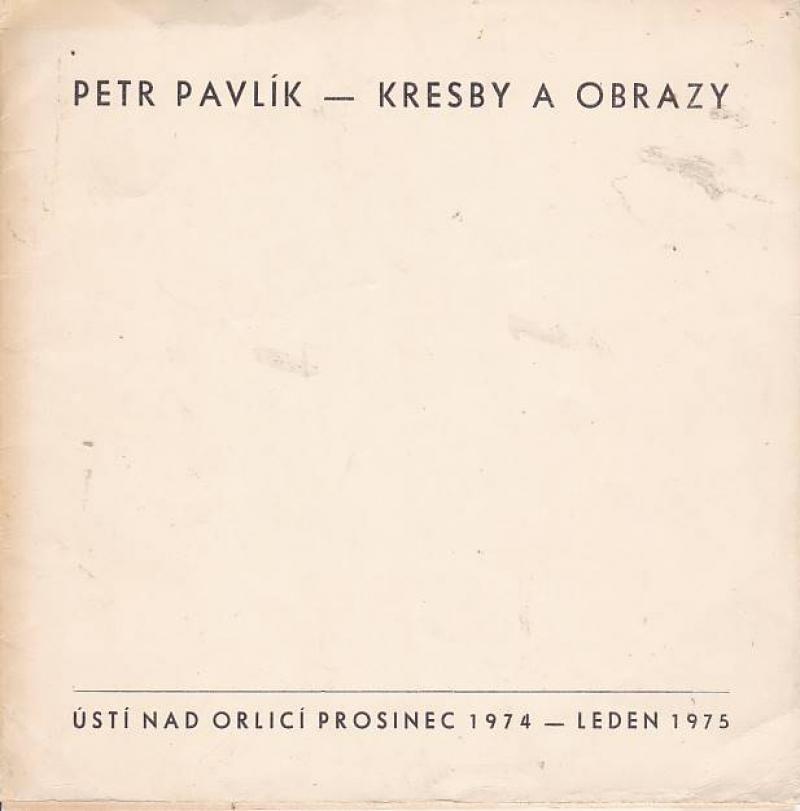 PETR PAVLÍK — KRESBY A OBRAZY

ÚSTÍ NAD ORLICÍ PROSINEC 1974 — LEDEN 1975